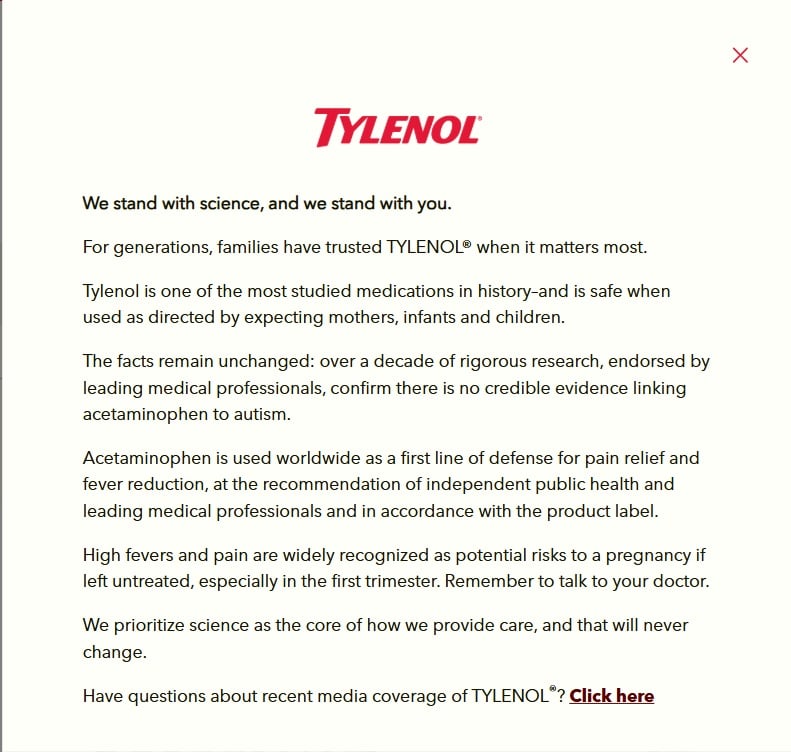 ×

TYLENOL®

We stand with science, and we stand with you.

For generations, families have trusted TYLENOL® when it matters most.

Tylenol is one of the most studied medications in history–and is safe when used as directed by expecting mothers, infants and children.

The facts remain unchanged: over a decade of rigorous research, endorsed by leading medical professionals, confirm there is no credible evidence linking acetaminophen to autism.

Acetaminophen is used worldwide as a first line of defense for pain relief and fever reduction, at the recommendation of independent public health and leading medical professionals and in accordance with the product label.

High fevers and pain are widely recognized as potential risks to a pregnancy if left untreated, especially in the first trimester. Remember to talk to your doctor.

We prioritize science as the core of how we provide care, and that will never change.

Have questions about recent media coverage of TYLENOL®? Click here